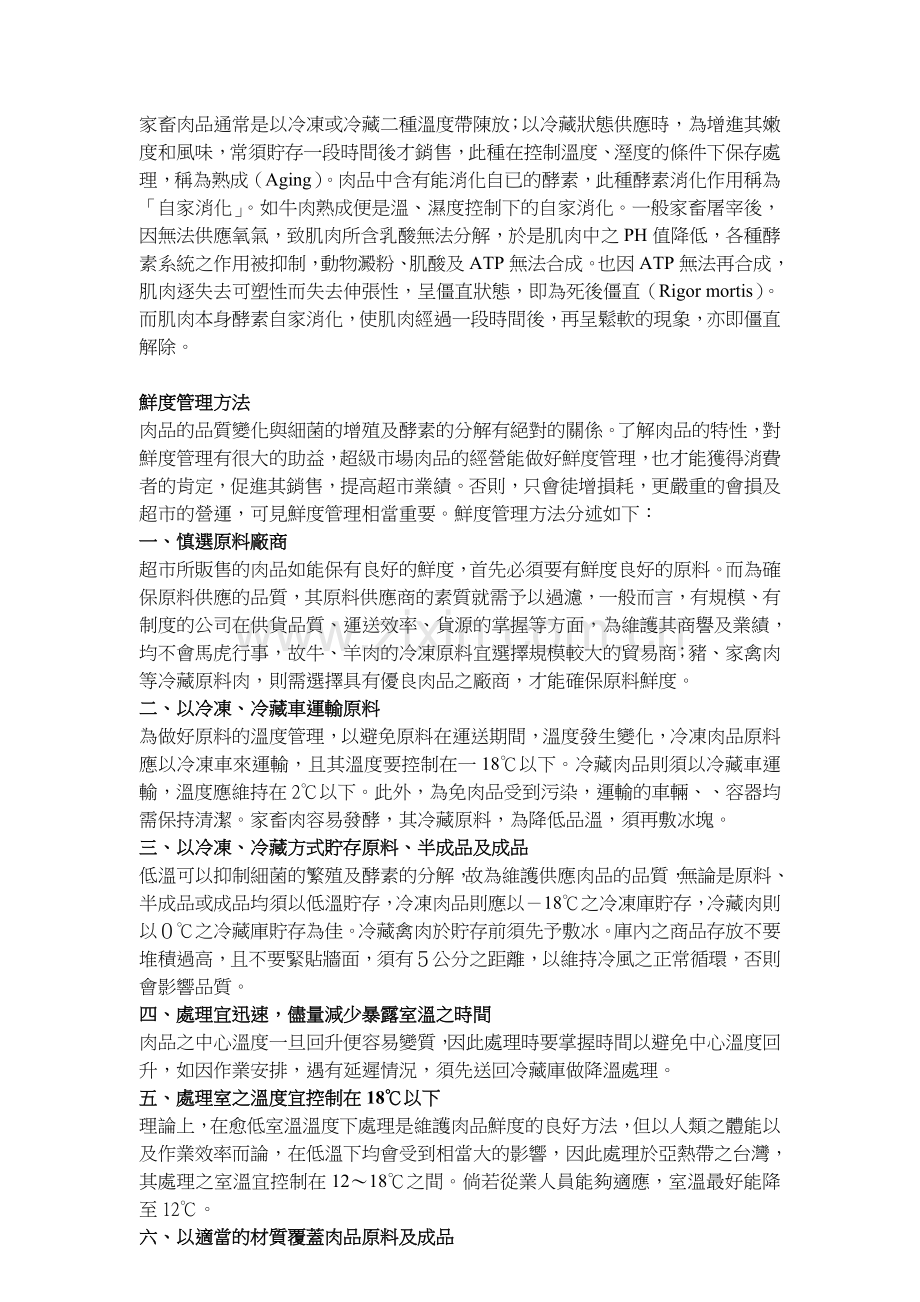 家畜肉品通常是以冷凍或冷藏二種溫度帶陳放；以冷藏狀態供應時，為增進其嫩度和風味，常須貯存一段時間後才銷售，此種在控制溫度、溼度的條件下保存處理，稱為熟成（Aging）。肉品中含有能消化自已的酵素，此種酵素消化作用稱為「自家消化」。如牛肉熟成便是溫、濕度控制下的自家消化。一般家畜屠宰後，因無法供應氧氣，致肌肉所含乳酸無法分解，於是肌肉中之 PH 值降低，各種酵素系統之作用被抑制，動物澱粉、肌酸及 ATP 無法合成。也因 ATP 無法再合成，肌肉逐失去可塑性而失去伸張性，呈僵直狀態，即為死後僵直（Rigor mortis）。而肌肉本身酵素自家消化，使肌肉經過一段時間後，再呈鬆軟的現象，亦即僵直解除。

鮮度管理方法
肉品的品質變化與細菌的增殖及酵素的分解有絕對的關係。了解肉品的特性，對鮮度管理有很大的助益，超級市場肉品的經營能做好鮮度管理，也才能獲得消費者的肯定，促進其銷售，提高超市業績。否則，只會徒增損耗，更嚴重的會損及超市的營運，可見鮮度管理相當重要。鮮度管理方法分述如下：
一、慎選原料廠商
超市所販售的肉品如能保有良好的鮮度，首先必須要有鮮度良好的原料。而為確保原料供應的品質，其原料供應商的素質就需予以過濾，一般而言，有規模、有制度的公司在供貨品質、運送效率、貨源的掌握等方面，為維護其商譽及業績，均不會馬虎行事，故牛、羊肉的冷凍原料宜選擇規模較大的貿易商；豬、家禽肉等冷藏原料肉，則需選擇具有優良肉品之廠商，才能確保原料鮮度。
二、以冷凍、冷藏車運輸原料
為做好原料的溫度管理，以避免原料在運送期間，溫度發生變化，冷凍肉品原料應以冷凍車來運輸，且其溫度要控制在一 18℃以下。冷藏肉品則須以冷藏車運輸，溫度應維持在 2℃以下。此外，為免肉品受到污染，運輸的車輛、、容器均需保持清潔。家畜肉容易發酵，其冷藏原料，為降低品溫，須再敷冰塊。
三、以冷凍、冷藏方式貯存原料、半成品及成品
低溫可以抑制細菌的繁殖及酵素的分解，故為維護供應肉品的品質，無論是原料、半成品或成品均須以低溫貯存，冷凍肉品則應以－18℃之冷凍庫貯存，冷藏肉則以０℃之冷藏庫貯存為佳。冷藏禽肉於貯存前須先予敷冰。庫內之商品存放不要堆積過高，且不要緊貼牆面，須有５公分之距離，以維持冷風之正常循環，否則會影響品質。
四、處理宜迅速，儘量減少暴露室溫之時間
肉品之中心溫度一旦回升便容易變質，因此處理時要掌握時間以避免中心溫度回升，如因作業安排，遇有延遲情況，須先送回冷藏庫做降溫處理。
五、處理室之溫度宜控制在 18℃以下
理論上，在愈低室溫溫度下處理是維護肉品鮮度的良好方法，但以人類之體能以及作業效率而論，在低溫下均會受到相當大的影響，因此處理於亞熱帶之台灣，其處理之室溫宜控制在 12～18℃之間。倘若從業人員能夠適應，室溫最好能降至 12℃。
六、以適當的材質覆蓋肉品原料及成品